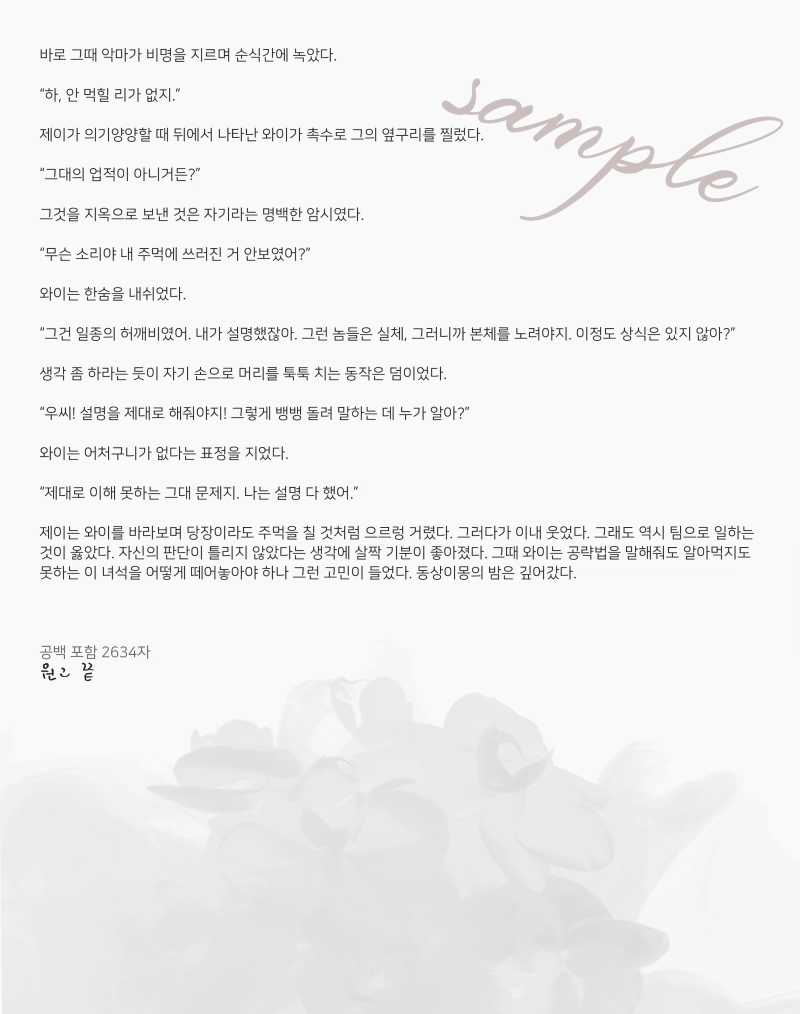 바로 그때 악마가 비명을 지르며 순식간에 녹았다.

"하, 안 먹힐 리가 없지."

제이가 의기양양할 때 뒤에서 나타난 와이가 촉수로 그의 옆구리를 찔렀다.

"그대의 업적이 아니거든?"

그것을 지옥으로 보낸 것은 자기라는 명백한 암시였다.

"무슨 소리야 내 주먹에 쓰러진 거 안보였어?"

와이는 한숨을 내쉬었다.

"그건 일종의 허깨비였어. 내가 설명했잖아. 그런 놈들은 실체, 그러니까 본체를 노려야지. 이정도 상식은 있지 않아?"

생각 좀 하라는 듯이 자기 손으로 머리를 툭툭 치는 동작은 덤이었다.

"우씨! 설명을 제대로 해줘야지! 그렇게 뱅뱅 돌려 말하는 데 누가 알아?"

와이는 어처구니가 없다는 표정을 지었다.

"제대로 이해 못하는 그대 문제지. 나는 설명 다 했어."

제이는 와이를 바라보며 당장이라도 주먹을 칠 것처럼 으르렁 거렸다. 그러다가 이내 웃었다. 그래도 역시 팀으로 일하는 것이 옳았다. 자신의 판단이 틀리지 않았다는 생각에 살짝 기분이 좋아졌다. 그때 와이는 공략법을 말해줘도 알아먹지도 못하는 이 녀석을 어떻게 떼어놓아야 하나 그런 고민이 들었다. 동상이몽의 밤은 깊어갔다.

공백 포함 2634자
원고 끝

sample